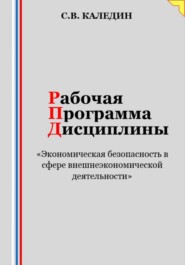 С.В. КАЛЕДИН

Рабочая
Программа
Дисциплины

«Экономическая безопасность в сфере внешнеэкономической деятельности»